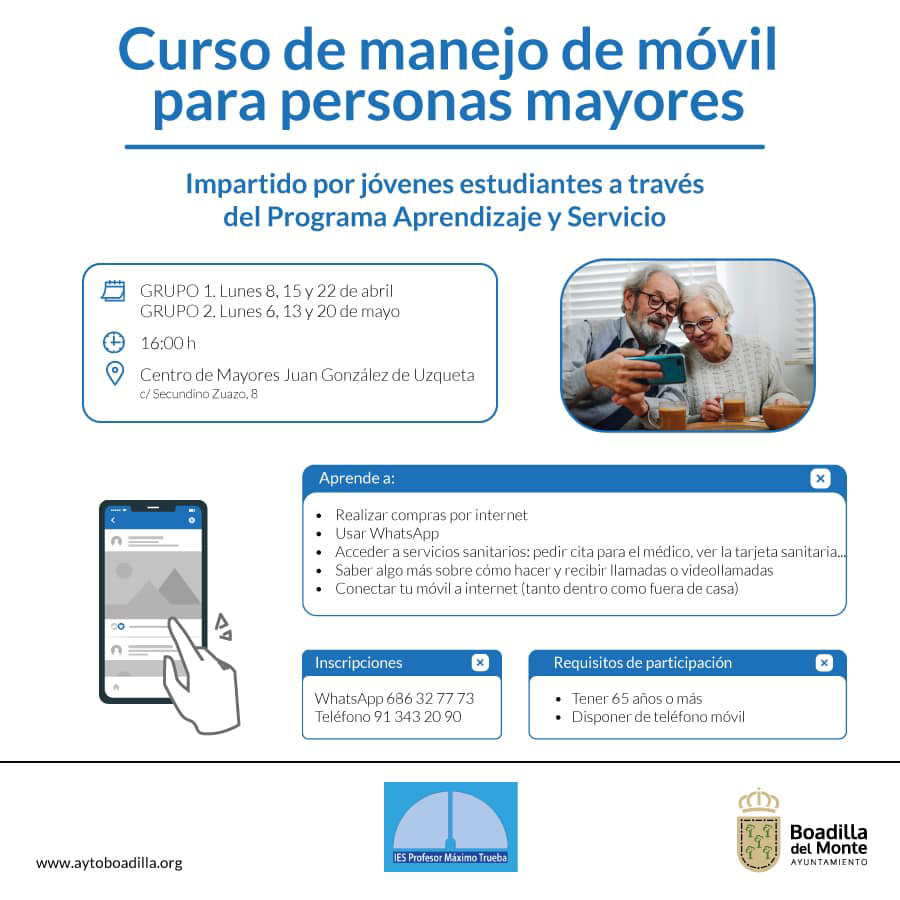 Curso de manejo de móvil para personas mayores

Impartido por jóvenes estudiantes a través del Programa Aprendizaje y Servicio

GRUPO 1. Lunes 8, 15 y 22 de abril
GRUPO 2. Lunes 6, 13 y 20 de mayo

16:00 h

Centro de Mayores Juan González de Uzqueta
c/ Secundino Zuazo, 8

Aprende a:

- Realizar compras por internet
- Usar WhatsApp
- Acceder a servicios sanitarios: pedir cita para el médico, ver la tarjeta sanitaria...
- Saber algo más sobre cómo hacer y recibir llamadas o videollamadas
- Conectar tu móvil a internet (tanto dentro como fuera de casa)

Inscripciones

WhatsApp 686 32 77 73
Teléfono 91 343 20 90

Requisitos de participación

- Tener 65 años o más
- Disponer de teléfono móvil

www.aytoboadilla.org

IES Profesor Máximo Trueba

Boadilla del Monte
AYUNTAMIENTO